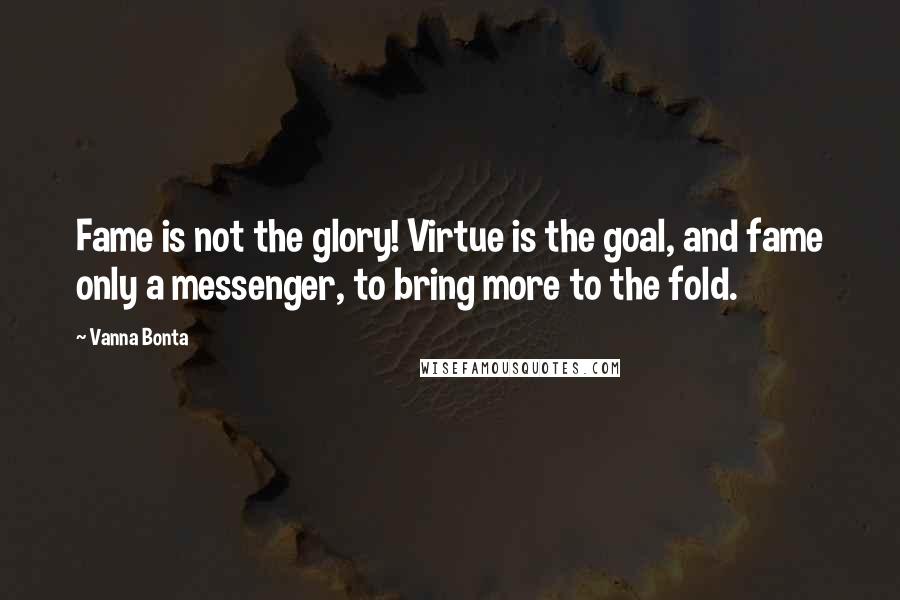 Fame is not the glory! Virtue is the goal, and fame only a messenger, to bring more to the fold.

~ Vanna Bonta

WISEFAMOUSQUOTES.COM